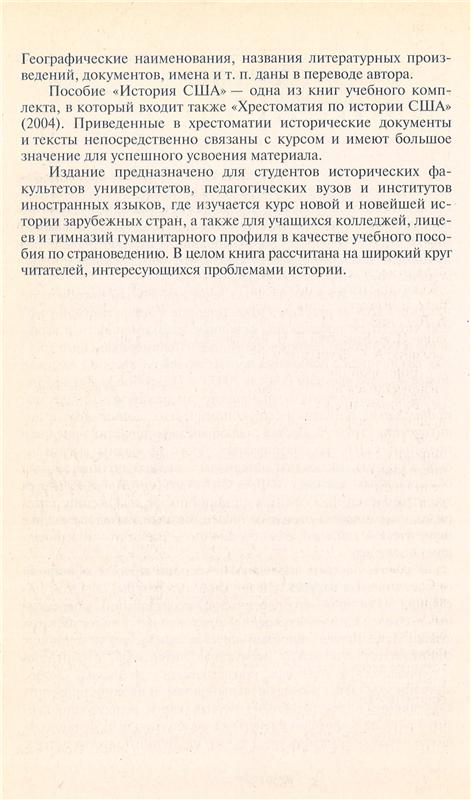 Географические наименования, названия литературных произведений, документов, имена и т. п. даны в переводе автора.

Пособие «История США» — одна из книг учебного комплекта, в который входит также «Хрестоматия по истории США» (2004). Приведенные в хрестоматии исторические документы и тексты непосредственно связаны с курсом и имеют большое значение для успешного усвоения материала.

Издание предназначено для студентов исторических факультетов университетов, педагогических вузов и институтов иностранных языков, где изучается курс новой и новейшей истории зарубежных стран, а также для учащихся колледжей, лицеев и гимназий гуманитарного профиля в качестве учебного пособия по страноведению. В целом книга рассчитана на широкий круг читателей, интересующихся проблемами истории.